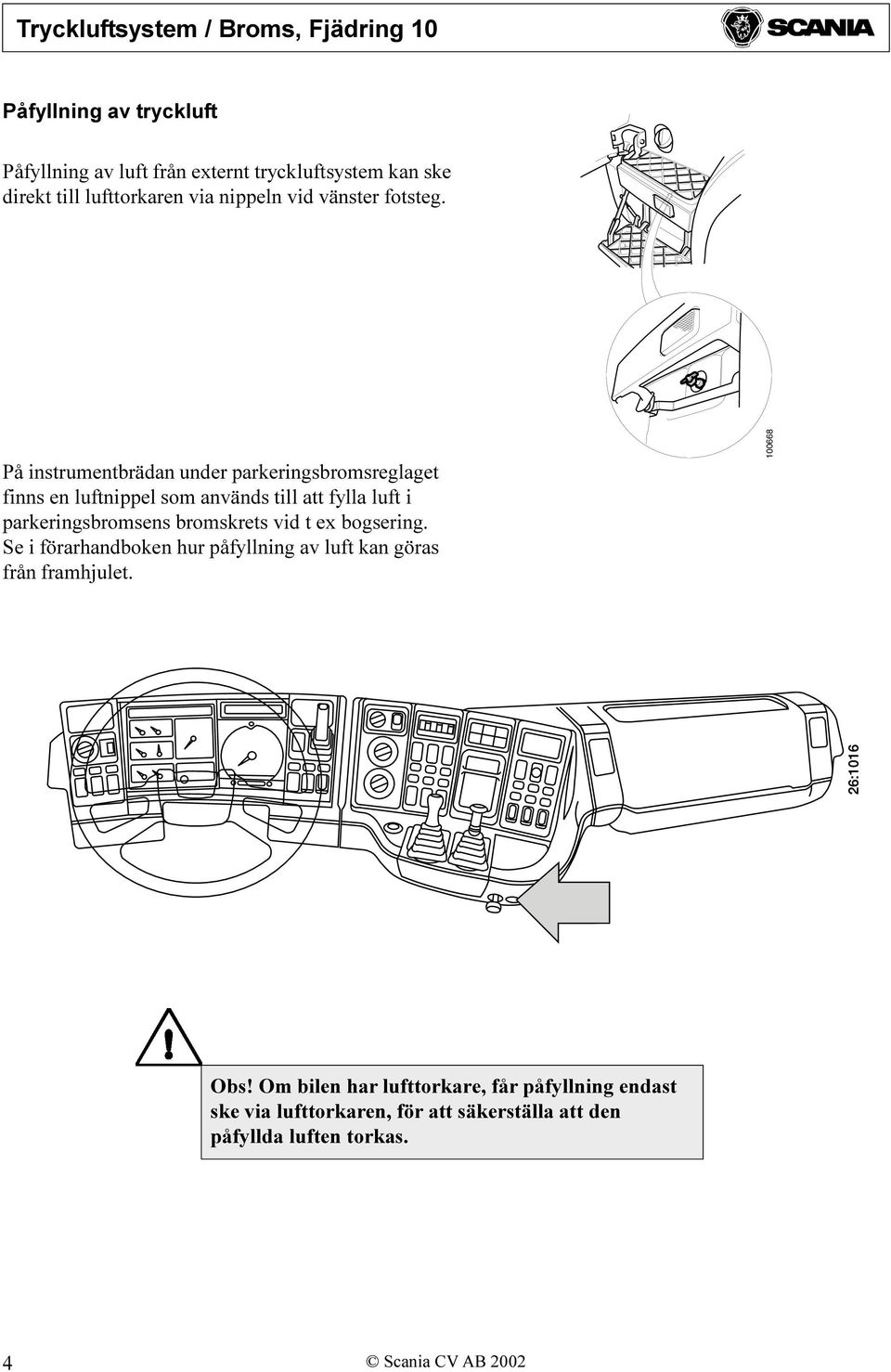 Tryckluftsystem / Broms, Fjädring 10

SCANIA

Påfyllning av tryckluft

Påfyllning av luft från externt tryckluftsystem kan ske direkt till lufttorkaren via nippeln vid vänster fotsteg.

100668

På instrumentbrädan under parkeringsbromsreglaget finns en luftnippel som används till att fylla luft i parkeringsbromsens bromskrets vid t ex bogsering. Se i förarhandboken hur påfyllning av luft kan göras från framhjulet.

26:1016

Obs! Om bilen har lufttorkare, får påfyllning endast ske via lufttorkaren, för att säkerställa att den påfyllda luften torkas.

4

© Scania CV AB 2002